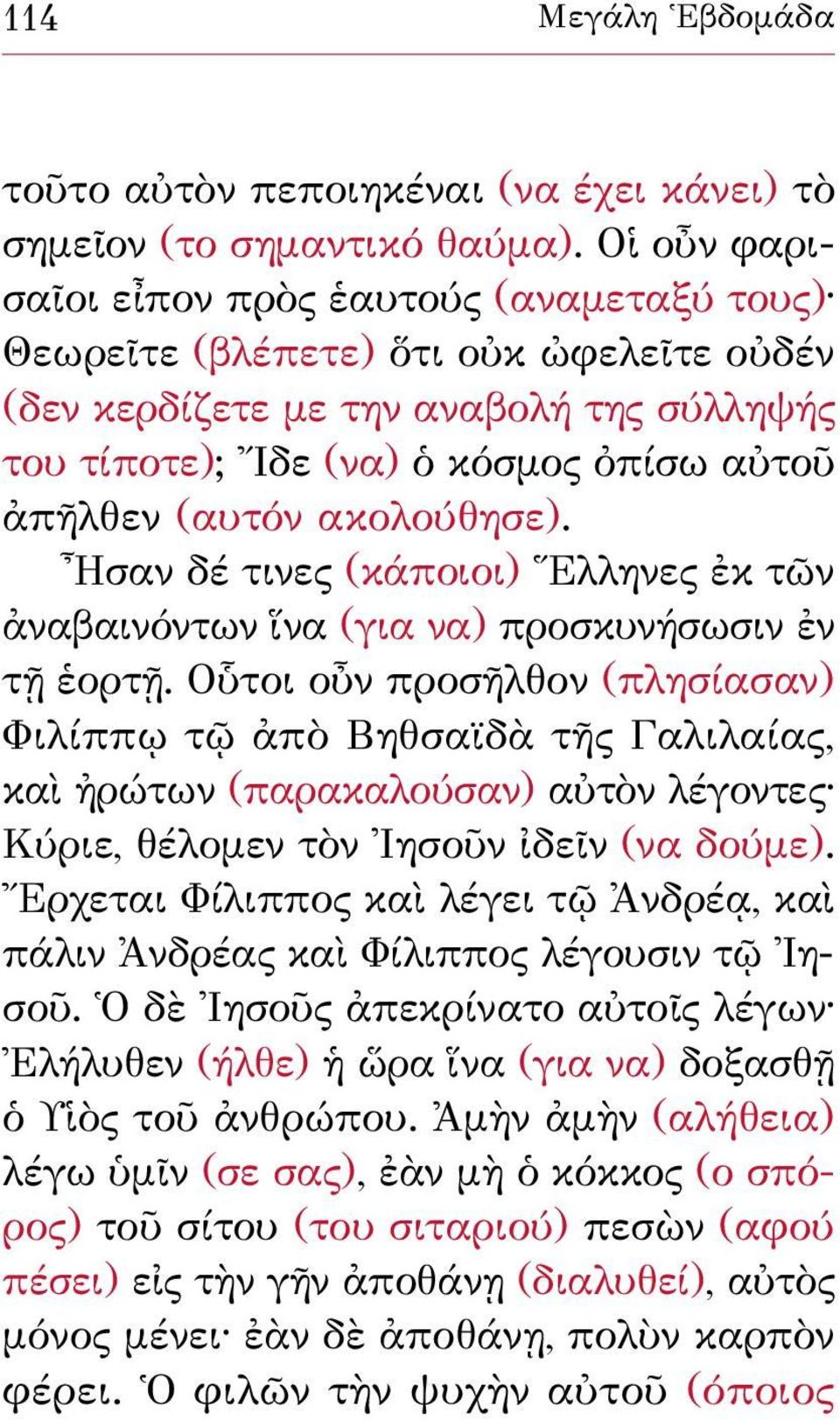 114 Μεγάλη Ἑβδομάδα

τοῦτο αὐτὸν πεποιηκέναι (να έχει κάνει) τὸ σημεῖον (το σημαντικό θαύμα). Οἱ οὖν φαρισαῖοι εἶπον πρὸς ἑαυτούς (αναμεταξύ τους)· Θεωρεῖτε (βλέπετε) ὅτι οὐκ ὠφελεῖτε οὐδέν (δεν κερδίζετε με την αναβολή της σύλληψής του τίποτε); Ἴδε (να) ὁ κόσμος ὀπίσω αὐτοῦ ἀπῆλθεν (αυτόν ακολούθησε).

Ἦσαν δέ τινες (κάποιοι) Ἕλληνες ἐκ τῶν ἀναβαινόντων ἵνα (για να) προσκυνήσωσιν ἐν τῇ ἑορτῇ. Οὗτοι οὖν προσῆλθον (πλησίασαν) Φιλίππῳ τῷ ἀπὸ Βηθσαϊδὰ τῆς Γαλιλαίας, καὶ ἠρώτων (παρακαλούσαν) αὐτὸν λέγοντες· Κύριε, θέλομεν τὸν Ἰησοῦν ἰδεῖν (να δούμε). Ἔρχεται Φίλιππος καὶ λέγει τῷ Ἀνδρέᾳ, καὶ πάλιν Ἀνδρέας καὶ Φίλιππος λέγουσιν τῷ Ἰησοῦ. Ὁ δὲ Ἰησοῦς ἀπεκρίνατο αὐτοῖς λέγων· Ἐλήλυθεν (ήλθε) ἡ ὥρα ἵνα (για να) δοξασθῇ ὁ Υἱὸς τοῦ ἀνθρώπου. Ἀμὴν ἀμὴν (αλήθεια) λέγω ὑμῖν (σε σας), ἐὰν μὴ ὁ κόκκος (ο σπόρος) τοῦ σίτου (του σιταριού) πεσὼν (αφού πέσει) εἰς τὴν γῆν ἀποθάνῃ (διαλυθεί), αὐτὸς μόνος μένει· ἐὰν δὲ ἀποθάνῃ, πολὺν καρπὸν φέρει. Ὁ φιλῶν τὴν ψυχὴν αὐτοῦ (όποιος